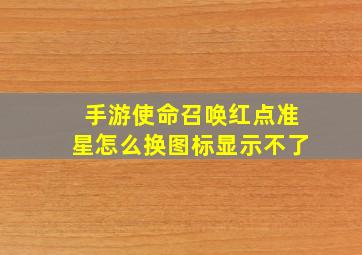 手游使命召唤红点准星怎么换图标显示不了